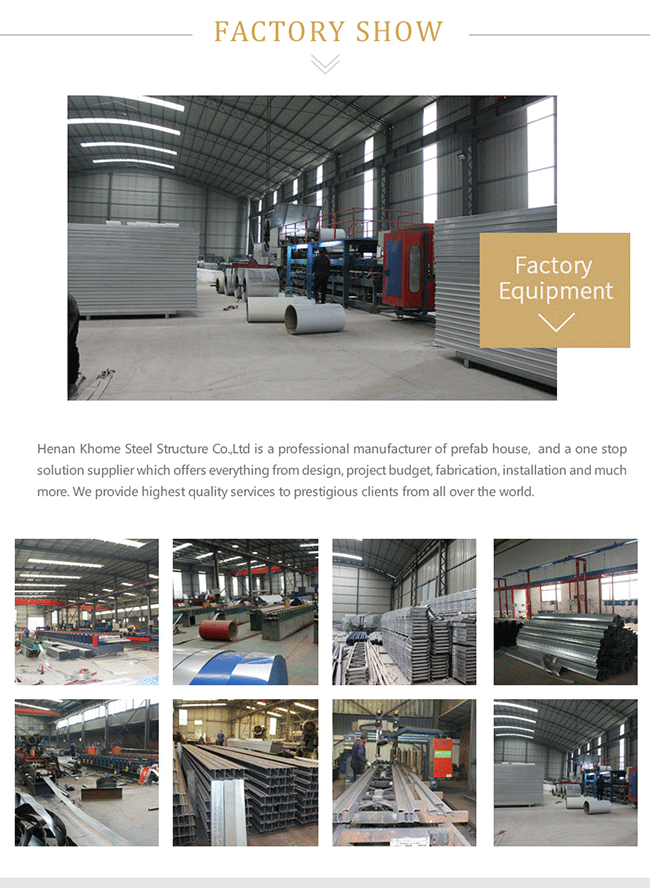 FACTORY SHOW

Factory Equipment

Henan Khome Steel Structure Co.,Ltd is a professional manufacturer of prefab house, and a one stop solution supplier which offers everything from design, project budget, fabrication, installation and much more. We provide highest quality services to prestigious clients from all over the world.